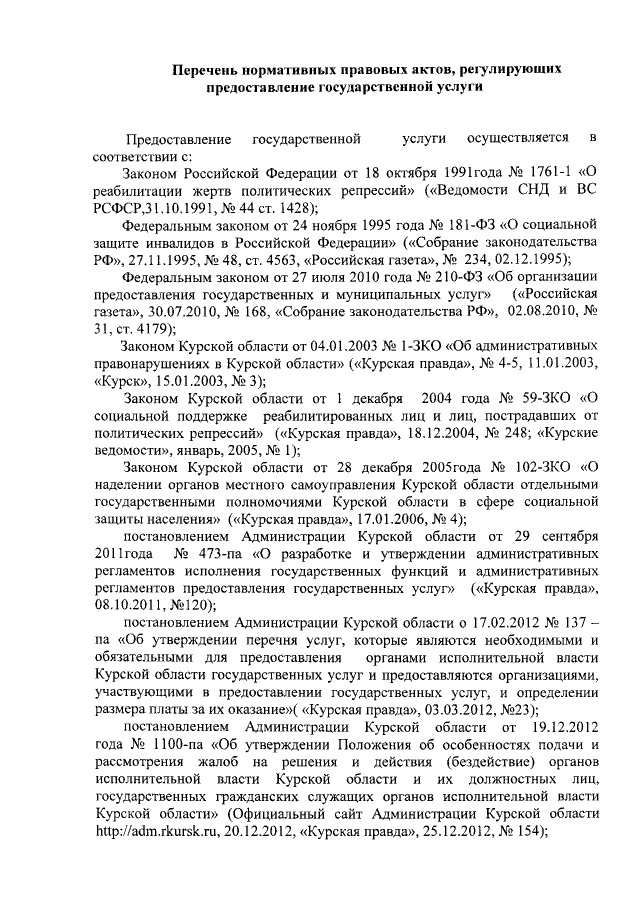 Перечень нормативных правовых актов, регулирующих предоставление государственной услуги

Предоставление государственной услуги осуществляется в соответствии с:

Законом Российской Федерации от 18 октября 1991года № 1761-1 «О реабилитации жертв политических репрессий» («Ведомости СНД и ВС РСФСР,31.10.1991, № 44 ст. 1428);

Федеральным законом от 24 ноября 1995 года № 181-ФЗ «О социальной защите инвалидов в Российской Федерации» («Собрание законодательства РФ», 27.11.1995, № 48, ст. 4563, «Российская газета», № 234, 02.12.1995);

Федеральным законом от 27 июля 2010 года № 210-ФЗ «Об организации предоставления государственных и муниципальных услуг» («Российская газета», 30.07.2010, № 168, «Собрание законодательства РФ», 02.08.2010, № 31, ст. 4179);

Законом Курской области от 04.01.2003 № 1-ЗКО «Об административных правонарушениях в Курской области» («Курская правда», № 4-5, 11.01.2003, «Курск», 15.01.2003, № 3);

Законом Курской области от 1 декабря 2004 года № 59-ЗКО «О социальной поддержке реабилитированных лиц и лиц, пострадавших от политических репрессий» («Курская правда», 18.12.2004, № 248; «Курские ведомости», январь, 2005, № 1);

Законом Курской области от 28 декабря 2005года № 102-ЗКО «О наделении органов местного самоуправления Курской области отдельными государственными полномочиями Курской области в сфере социальной защиты населения» («Курская правда», 17.01.2006, № 4);

постановлением Администрации Курской области от 29 сентября 2011года № 473-па «О разработке и утверждении административных регламентов исполнения государственных функций и административных регламентов предоставления государственных услуг» («Курская правда», 08.10.2011, №120);

постановлением Администрации Курской области о 17.02.2012 № 137 – па «Об утверждении перечня услуг, которые являются необходимыми и обязательными для предоставления органами исполнительной власти Курской области государственных услуг и предоставляются организациями, участвующими в предоставлении государственных услуг, и определении размера платы за их оказание»( «Курская правда», 03.03.2012, №23);

постановлением Администрации Курской области от 19.12.2012 года № 1100-па «Об утверждении Положения об особенностях подачи и рассмотрения жалоб на решения и действия (бездействие) органов исполнительной власти Курской области и их должностных лиц, государственных гражданских служащих органов исполнительной власти Курской области» (Официальный сайт Администрации Курской области http://adm.rkursk.ru, 20.12.2012, «Курская правда», 25.12.2012, № 154);